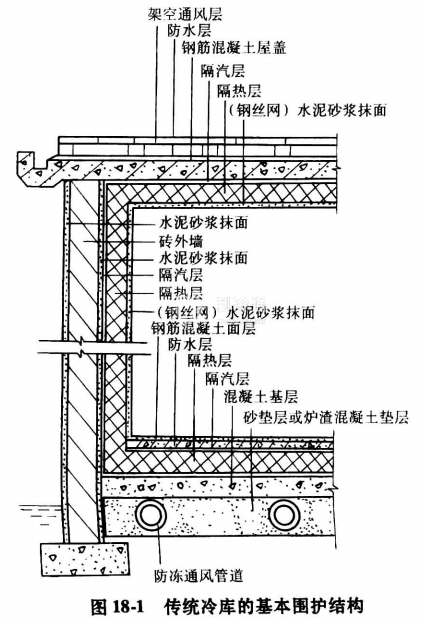 架空通风层
防水层
钢筋混凝土屋盖
隔汽层
隔热层
（钢丝网）水泥砂浆抹面

水泥砂浆抹面
砖外墙
水泥砂浆抹面
隔汽层
隔热层
（钢丝网）水泥砂浆抹面

钢筋混凝土面层
防水层
隔热层
隔汽层
混凝土基层
砂垫层或炉渣混凝土垫层

防冻通风管道

图 18-1　传统冷库的基本围护结构